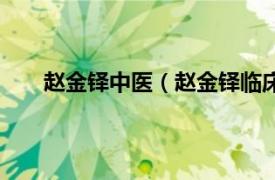 赵金铎中医（赵金铎临床